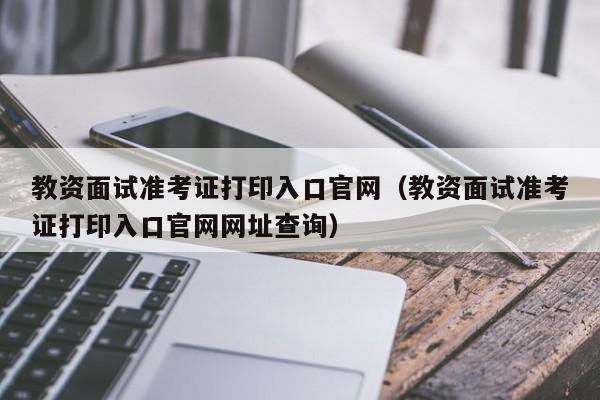 教资面试准考证打印入口官网（教资面试准考证打印入口官网网址查询）